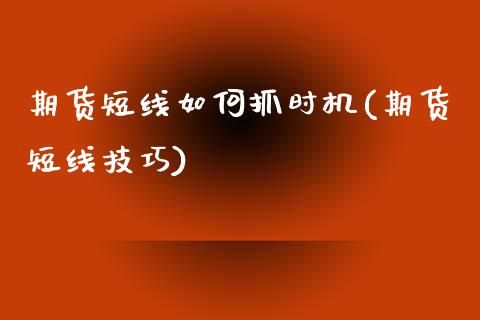 期货短线如何抓时机(期货短线技巧)